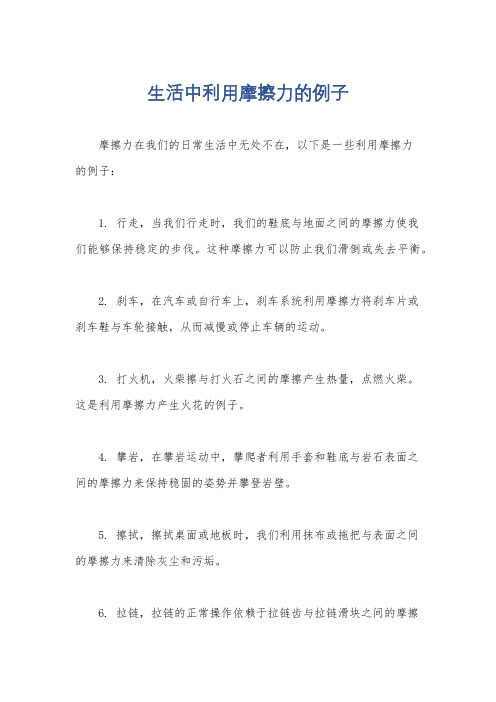 生活中利用摩擦力的例子

摩擦力在我们的日常生活中无处不在，以下是一些利用摩擦力的例子：

1. 行走，当我们行走时，我们的鞋底与地面之间的摩擦力使我们能够保持稳定的步伐。这种摩擦力可以防止我们滑倒或失去平衡。

2. 刹车，在汽车或自行车上，刹车系统利用摩擦力将刹车片或刹车鞋与车轮接触，从而减慢或停止车辆的运动。

3. 打火机，火柴擦与打火石之间的摩擦产生热量，点燃火柴。这是利用摩擦力产生火花的例子。

4. 攀岩，在攀岩运动中，攀爬者利用手套和鞋底与岩石表面之间的摩擦力来保持稳固的姿势并攀登岩壁。

5. 擦拭，擦拭桌面或地板时，我们利用抹布或拖把与表面之间的摩擦力来清除灰尘和污垢。

6. 拉链，拉链的正常操作依赖于拉链齿与拉链滑块之间的摩擦